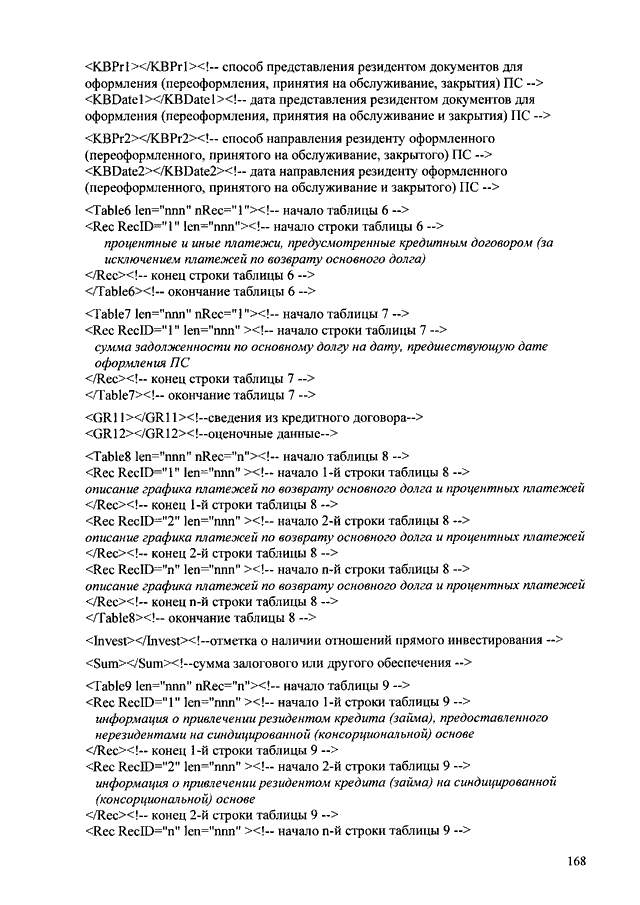 <KBPr1></KBPr1><!-- способ представления резидентом документов для оформления (переоформления, принятия на обслуживание, закрытия) ПС -->
<KBDate1></KBDate1><!-- дата представления резидентом документов для оформления (переоформления, принятия на обслуживание и закрытия) ПС -->

<KBPr2></KBPr2><!-- способ направления резиденту оформленного (переоформленного, принятого на обслуживание, закрытого) ПС -->
<KBDate2></KBDate2><!-- дата направления резиденту оформленного (переоформленного, принятого на обслуживание и закрытого) ПС -->

<Table6 len="nnn" nRec="1"><!-- начало таблицы 6 -->
<Rec RecID="1" len="nnn"><!-- начало строки таблицы 6 -->
процентные и иные платежи, предусмотренные кредитным договором (за исключением платежей по возврату основного долга)
</Rec><!-- конец строки таблицы 6 -->
</Table6><!-- окончание таблицы 6 -->

<Table7 len="nnn" nRec="1"><!-- начало таблицы 7 -->
<Rec RecID="1" len="nnn" ><!-- начало строки таблицы 7 -->
сумма задолженности по основному долгу на дату, предшествующую дате оформления ПС
</Rec><!-- конец строки таблицы 7 -->
</Table7><!-- окончание таблицы 7 -->

<GR11></GR11><!--сведения из кредитного договора-->
<GR12></GR12><!--оценочные данные-->

<Table8 len="nnn" nRec="n"><!-- начало таблицы 8 -->
<Rec RecID="1" len="nnn" ><!-- начало 1-й строки таблицы 8 -->
описание графика платежей по возврату основного долга и процентных платежей
</Rec><!-- конец 1-й строки таблицы 8 -->
<Rec RecID="2" len="nnn" ><!-- начало 2-й строки таблицы 8 -->
описание графика платежей по возврату основного долга и процентных платежей
</Rec><!-- конец 2-й строки таблицы 8 -->
<Rec RecID="n" len="nnn" ><!-- начало n-й строки таблицы 8 -->
описание графика платежей по возврату основного долга и процентных платежей
</Rec><!-- конец n-й строки таблицы 8 -->
</Table8><!-- окончание таблицы 8 -->

<Invest></Invest><!--отметка о наличии отношений прямого инвестирования -->

<Sum></Sum><!--сумма залогового или другого обеспечения -->

<Table9 len="nnn" nRec="n"><!-- начало таблицы 9 -->
<Rec RecID="1" len="nnn" ><!-- начало 1-й строки таблицы 9 -->
информация о привлечении резидентом кредита (займа), предоставленного нерезидентами на синдицированной (консорциональной) основе
</Rec><!-- конец 1-й строки таблицы 9 -->
<Rec RecID="2" len="nnn" ><!-- начало 2-й строки таблицы 9 -->
информация о привлечении резидентом кредита (займа) на синдицированной (консорциональной) основе
</Rec><!-- конец 2-й строки таблицы 9 -->
<Rec RecID="n" len="nnn" ><!-- начало n-й строки таблицы 9 -->

168